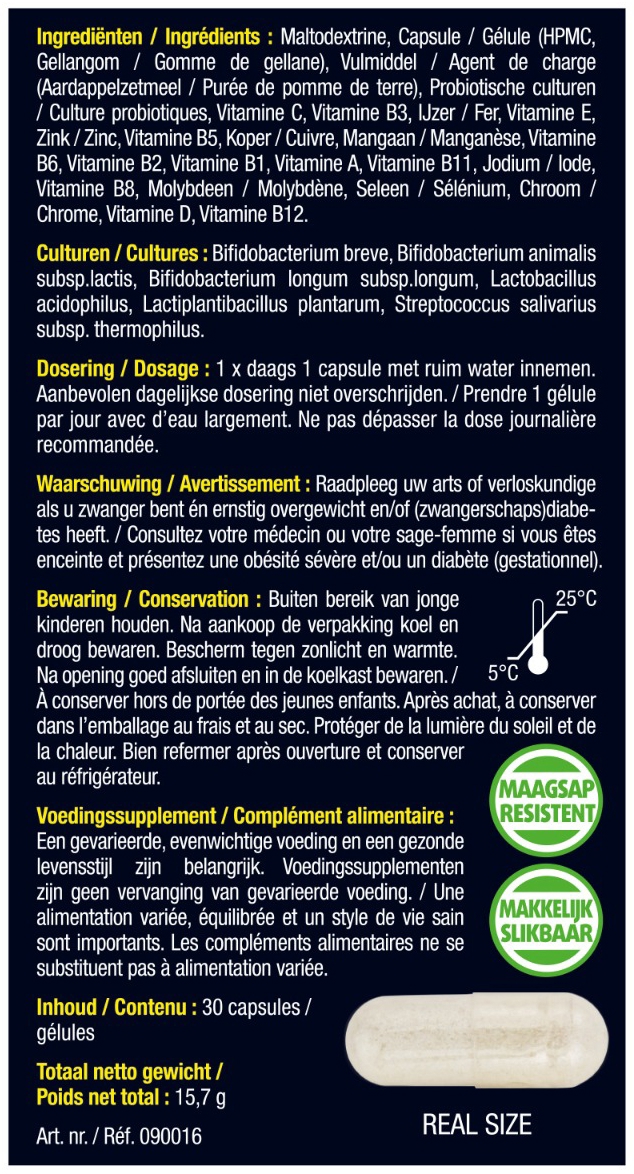 Ingrediënten / Ingrédients : Maltodextrine, Capsule / Gélule (HPMC, Gellangom / Gomme de gellane), Vulmiddel / Agent de charge (Aardappelzetmeel / Purée de pomme de terre), Probiotische culturen / Culture probiotiques, Vitamine C, Vitamine B3, IJzer / Fer, Vitamine E, Zink / Zinc, Vitamine B5, Koper / Cuivre, Mangaan / Manganèse, Vitamine B6, Vitamine B2, Vitamine B1, Vitamine A, Vitamine B11, Jodium / Iode, Vitamine B8, Molybdeen / Molybdène, Seleen / Sélénium, Chroom / Chrome, Vitamine D, Vitamine B12.

Culturen / Cultures : Bifidobacterium breve, Bifidobacterium animalis subsp.lactis, Bifidobacterium longum subsp.longum, Lactobacillus acidophilus, Lactiplantibacillus plantarum, Streptococcus salivarius subsp. thermophilus.

Dosering / Dosage : 1 x daags 1 capsule met ruim water innemen. Aanbevolen dagelijkse dosering niet overschrijden. / Prendre 1 gélule par jour avec d'eau largement. Ne pas dépasser la dose journalière recommandée.

Waarschuwing / Avertissement : Raadpleeg uw arts of verloskundige als u zwanger bent én ernstig overgewicht en/of (zwangerschaps)diabetes heeft. / Consultez votre médecin ou votre sage-femme si vous êtes enceinte et présentez une obésité sévère et/ou un diabète (gestationnel).

Bewaring / Conservation : Buiten bereik van jonge kinderen houden. Na aankoop de verpakking koel en droog bewaren. Bescherm tegen zonlicht en warmte. Na opening goed afsluiten en in de koelkast bewaren. / À conserver hors de portée des jeunes enfants. Après achat, à conserver dans l'emballage au frais et au sec. Protéger de la lumière du soleil et de la chaleur. Bien refermer après ouverture et conserver au réfrigérateur.

25°C
5°C

MAAGSAP RESISTENT

Voedingssupplement / Complément alimentaire :
Een gevarieerde, evenwichtige voeding en een gezonde levensstijl zijn belangrijk. Voedingssupplementen zijn geen vervanging van gevarieerde voeding. / Une alimentation variée, équilibrée et un style de vie sain sont importants. Les compléments alimentaires ne se substituent pas à alimentation variée.

MAKKELIJK SLIKBAAR

Inhoud / Contenu : 30 capsules / gélules

Totaal netto gewicht / Poids net total : 15,7 g

Art. nr. / Réf. 090016

REAL SIZE